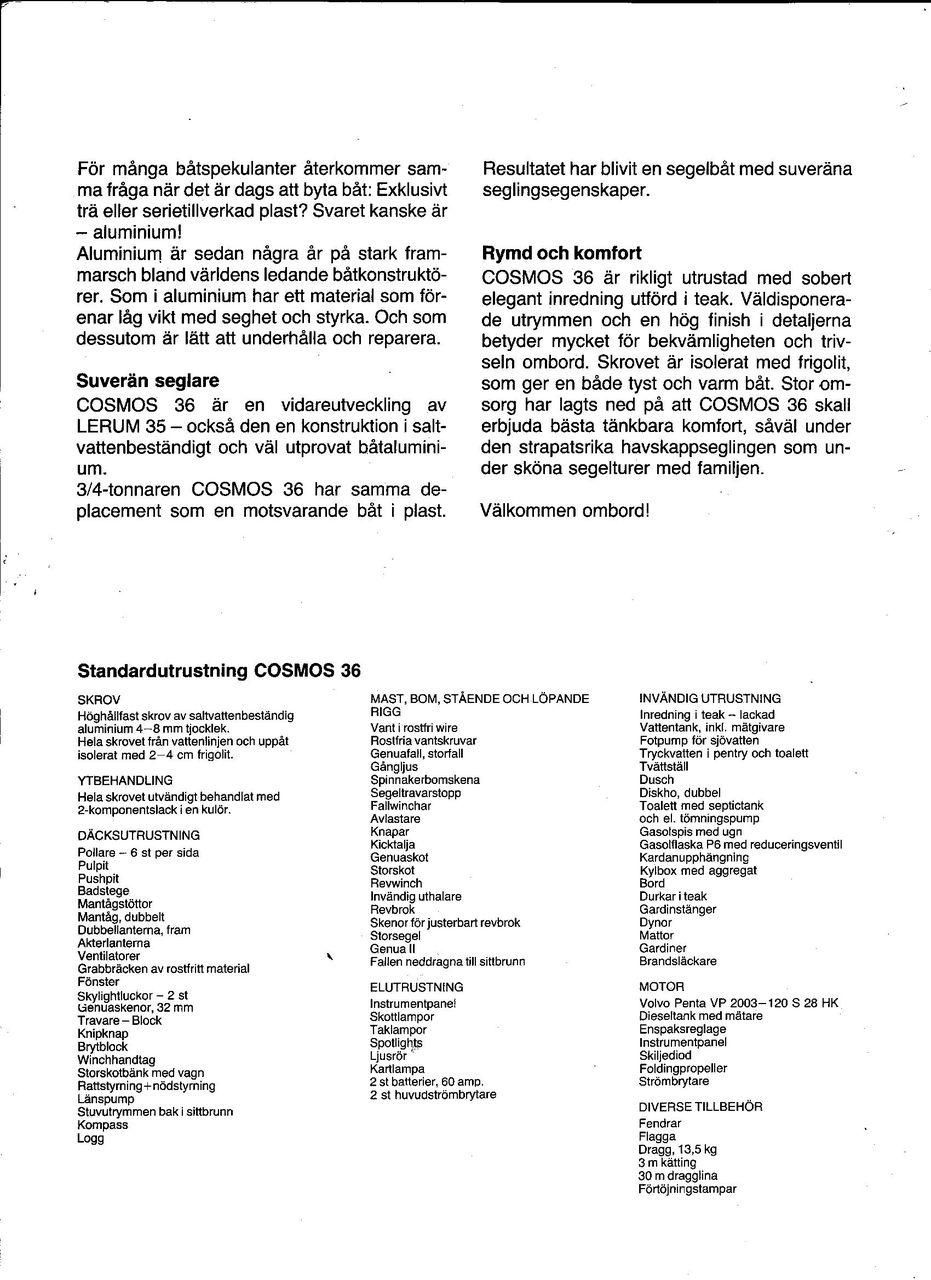 För många båtspekulanter återkommer samma fråga när det är dags att byta båt: Exklusivt trä eller serietillverkad plast? Svaret kanske är – aluminium!
Aluminium är sedan några år på stark frammarsch bland världens ledande båtkonstruktörer. Som i aluminium har ett material som förenar låg vikt med seghet och styrka. Och som dessutom är lätt att underhålla och reparera.

Suverän seglare
COSMOS 36 är en vidareutveckling av LERUM 35 – också den en konstruktion i saltvattenbeständigt och väl utprovat båtaluminium.
3/4-tonnaren COSMOS 36 har samma deplacement som en motsvarande båt i plast.

Resultatet har blivit en segelbåt med suveräna seglingsegenskaper.

Rymd och komfort
COSMOS 36 är rikligt utrustad med sobert elegant inredning utförd i teak. Väldisponerade utrymmen och en hög finish i detaljerna betyder mycket för bekvämligheten och trivseln ombord. Skrovet är isolerat med frigolit, som ger en både tyst och varm båt. Stor omsorg har lagts ned på att COSMOS 36 skall erbjuda bästa tänkbara komfort, såväl under den strapatsrika havskappseglingen som under sköna segelturer med familjen.

Välkommen ombord!

Standardutrustning COSMOS 36

SKROV
Höghållfast skrov av saltvattenbeständig aluminium 4–8 mm tjocklek.
Hela skrovet från vattenlinjen och uppåt isolerat med 2–4 cm frigolit.

YTBEHANDLING
Hela skrovet utvändigt behandlat med 2-komponentslack i en kulör.

DÄCKSUTRUSTNING
Pollare – 6 st per sida
Pulpit
Pushpit
Badstege
Mantågstöttor
Mantåg, dubbelt
Dubbellanterna, fram
Akterlanterna
Ventilatorer
Grabbräcken av rostfritt material
Fönster
Skylightluckor – 2 st
Genuaskenor, 32 mm
Travare – Block
Knipknap
Brytblock
Winchhandtag
Storskotbänk med vagn
Rattstyrning+nödstyrning
Länspump
Stuvutrymmen bak i sittbrunn
Kompass
Logg

MAST, BOM, STÅENDE OCH LÖPANDE RIGG
Vant i rostfri wire
Rostfria vantskruvar
Genuafall, storfall
Gångljus
Spinnakerbomskena
Segeltravarstopp
Fallwinchar
Avlastare
Knapar
Kicktalja
Genuaskot
Storskot
Revwinch
Invändig uthalare
Revbrok
Skenor för justerbart revbrok
Storsegel
Genua II
Fallen neddragna till sittbrunn

ELUTRUSTNING
Instrumentpanel
Skottlampor
Taklampor
Spotlights
Ljusrör
Kartlampa
2 st batterier, 60 amp.
2 st huvudströmbrytare

INVÄNDIG UTRUSTNING
Inredning i teak – lackad
Vattentank, inkl. mätgivare
Fotpump för sjövatten
Tryckvatten i pentry och toalett
Tvättställ
Dusch
Diskho, dubbel
Toalett med septictank
och el. tömningspump
Gasolspis med ugn
Gasolflaska P6 med reduceringsventil
Kardanupphängning
Kylbox med aggregat
Bord
Durkar i teak
Gardinstänger
Dynor
Mattor
Gardiner
Brandsläckare

MOTOR
Volvo Penta VP 2003–120 S 28 HK
Dieseltank med mätare
Enspaksreglage
Instrumentpanel
Skiljediod
Foldingpropeller
Strömbrytare

DIVERSE TILLBEHÖR
Fendrar
Flagga
Dragg, 13,5 kg
3 m kätting
30 m dragglina
Förtöjningstampar